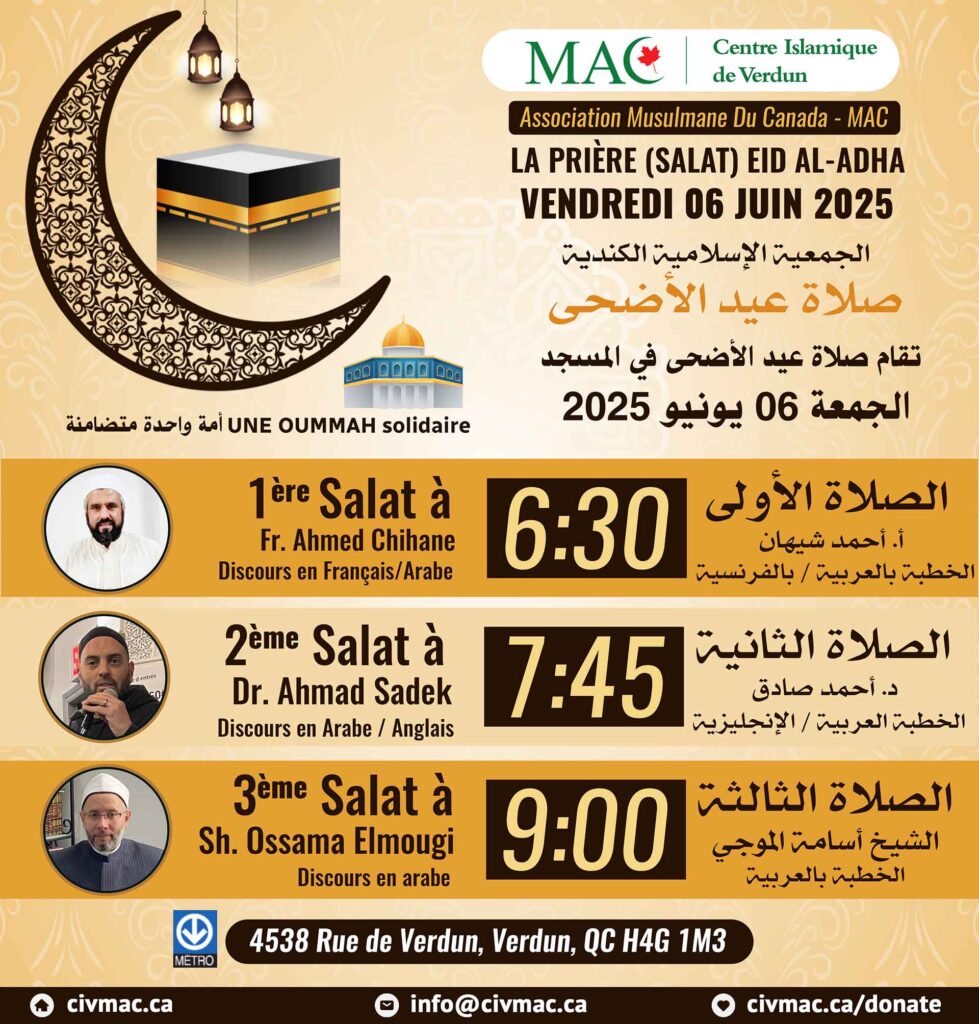 MAC Centre Islamique de Verdun

Association Musulmane Du Canada - MAC

LA PRIÈRE (SALAT) EID AL-ADHA
VENDREDI 06 JUIN 2025

الجمعية الإسلامية الكندية
صلاة عيد الأضحى
تقام صلاة عيد الأضحى في المسجد
الجمعة 06 يونيو 2025

UNE OUMMAH solidaire أمة واحدة متضامنة

1ère Salat à
Fr. Ahmed Chihane
Discours en Français/Arabe
6:30
الصلاة الأولى
أ. أحمد شيهان
الخطبة بالعربية / بالفرنسية

2ème Salat à
Dr. Ahmad Sadek
Discours en Arabe / Anglais
7:45
الصلاة الثانية
د. أحمد صادق
الخطبة العربية / الإنجليزية

3ème Salat à
Sh. Ossama Elmougi
Discours en arabe
9:00
الصلاة الثالثة
الشيخ أسامة الموجي
الخطبة بالعربية

METRO
4538 Rue de Verdun, Verdun, QC H4G 1M3

civmac.ca
info@civmac.ca
civmac.ca/donate